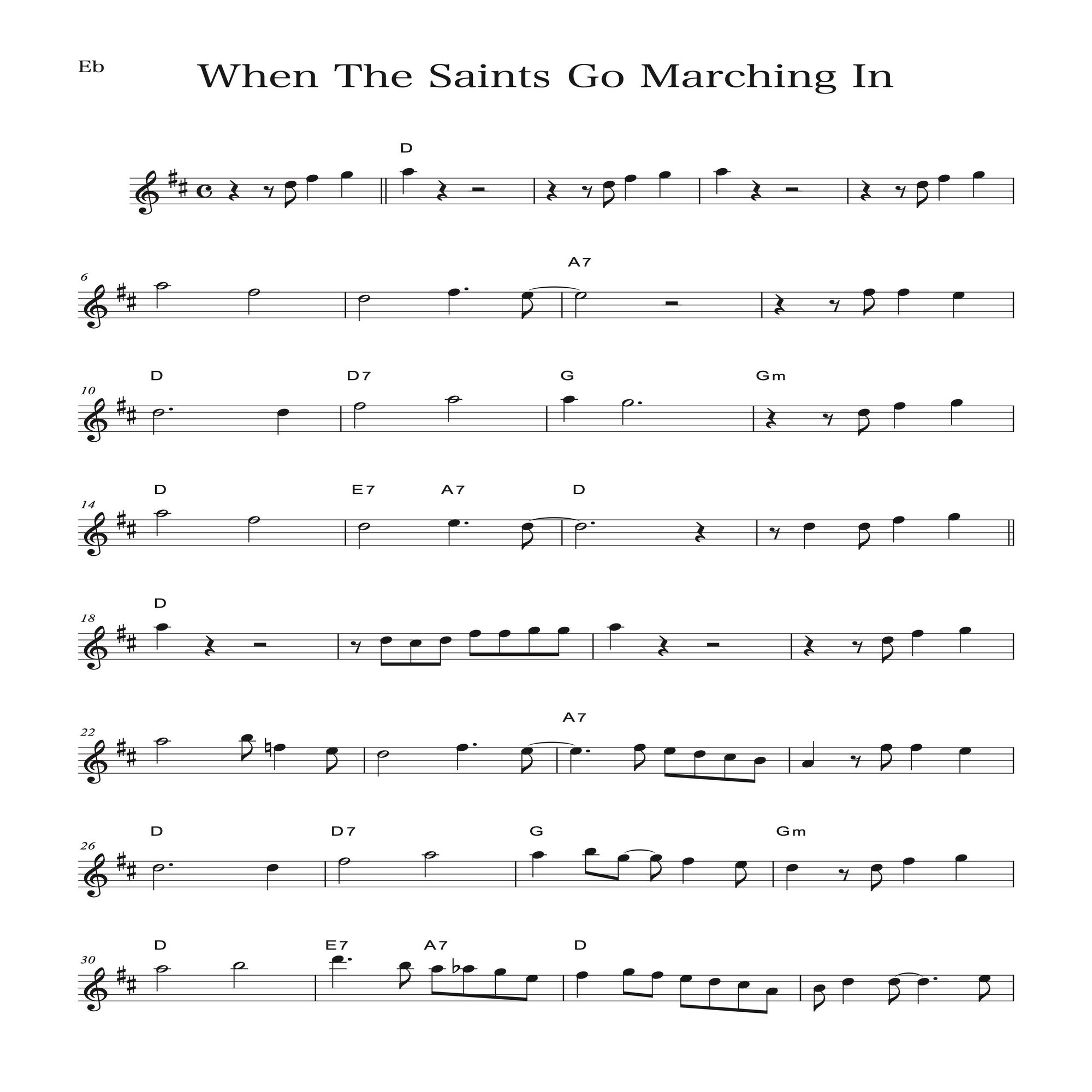 Eb

When The Saints Go Marching In

D

6

A7

10 D D7 G Gm

14 D E7 A7 D

18 D

22

A7

26 D D7 G Gm

30 D E7 A7 D